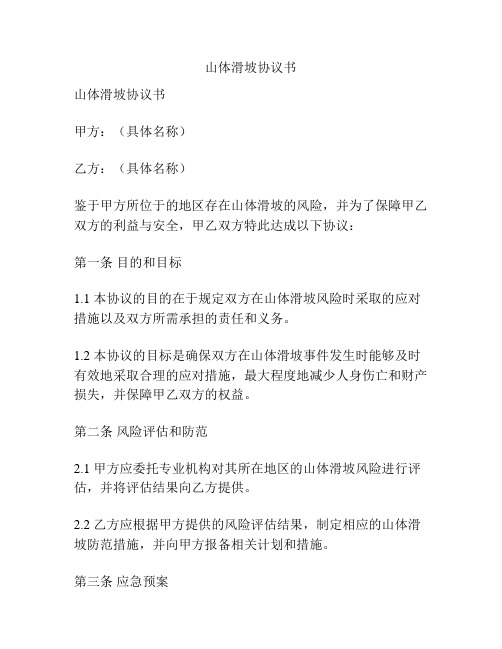 山体滑坡协议书

山体滑坡协议书

甲方：（具体名称）

乙方：（具体名称）

鉴于甲方所位于的地区存在山体滑坡的风险，并为了保障甲乙双方的利益与安全，甲乙双方特此达成以下协议：

第一条 目的和目标

1.1 本协议的目的在于规定双方在山体滑坡风险时采取的应对措施以及双方所需承担的责任和义务。

1.2 本协议的目标是确保双方在山体滑坡事件发生时能够及时有效地采取合理的应对措施，最大程度地减少人身伤亡和财产损失，并保障甲乙双方的权益。

第二条 风险评估和防范

2.1 甲方应委托专业机构对其所在地区的山体滑坡风险进行评估，并将评估结果向乙方提供。

2.2 乙方应根据甲方提供的风险评估结果，制定相应的山体滑坡防范措施，并向甲方报备相关计划和措施。

第三条 应急预案